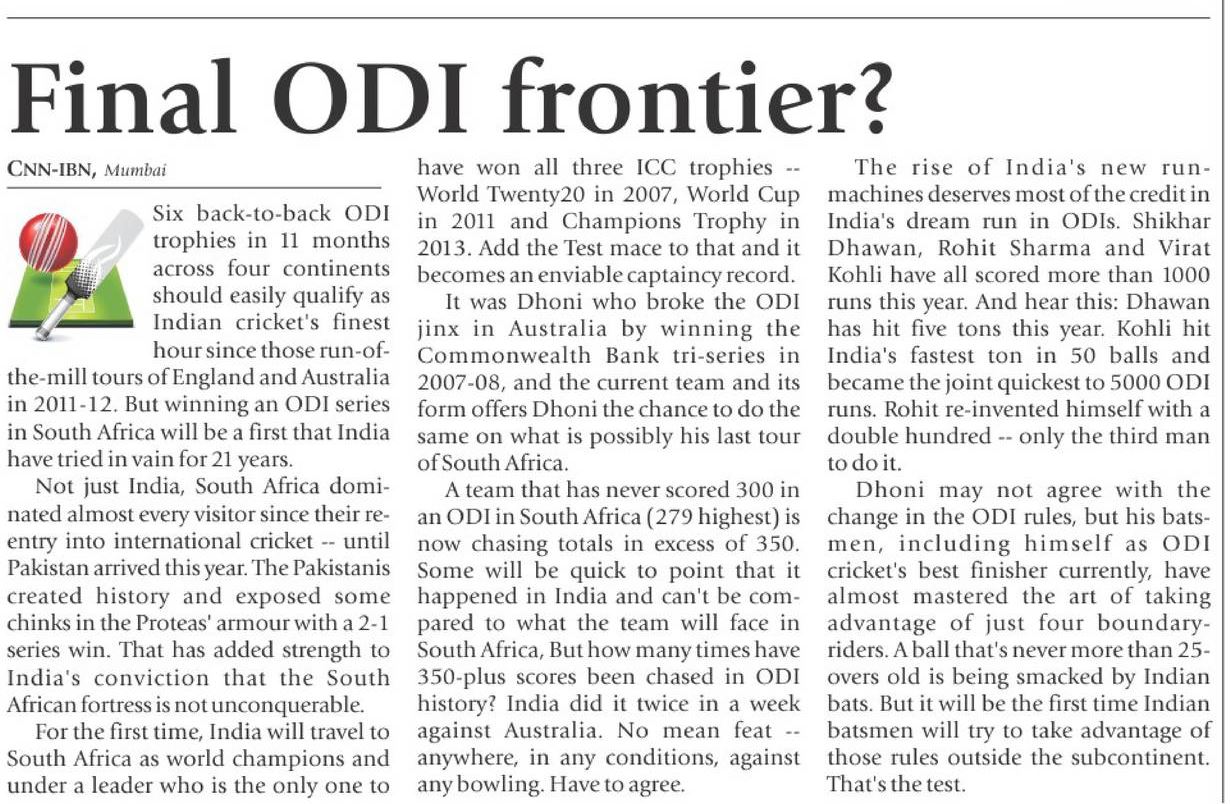 Final ODI frontier?

CNN-IBN, Mumbai

Six back-to-back ODI trophies in 11 months across four continents should easily qualify as Indian cricket's finest hour since those run-of-the-mill tours of England and Australia in 2011-12. But winning an ODI series in South Africa will be a first that India have tried in vain for 21 years.

Not just India, South Africa dominated almost every visitor since their reentry into international cricket -- until Pakistan arrived this year. The Pakistanis created history and exposed some chinks in the Proteas' armour with a 2-1 series win. That has added strength to India's conviction that the South African fortress is not unconquerable.

For the first time, India will travel to South Africa as world champions and under a leader who is the only one to have won all three ICC trophies -- World Twenty20 in 2007, World Cup in 2011 and Champions Trophy in 2013. Add the Test mace to that and it becomes an enviable captaincy record.

It was Dhoni who broke the ODI jinx in Australia by winning the Commonwealth Bank tri-series in 2007-08, and the current team and its form offers Dhoni the chance to do the same on what is possibly his last tour of South Africa.

A team that has never scored 300 in an ODI in South Africa (279 highest) is now chasing totals in excess of 350. Some will be quick to point that it happened in India and can't be compared to what the team will face in South Africa, But how many times have 350-plus scores been chased in ODI history? India did it twice in a week against Australia. No mean feat -- anywhere, in any conditions, against any bowling. Have to agree.

The rise of India's new run-machines deserves most of the credit in India's dream run in ODIs. Shikhar Dhawan, Rohit Sharma and Virat Kohli have all scored more than 1000 runs this year. And hear this: Dhawan has hit five tons this year. Kohli hit India's fastest ton in 50 balls and became the joint quickest to 5000 ODI runs. Rohit re-invented himself with a double hundred -- only the third man to do it.

Dhoni may not agree with the change in the ODI rules, but his batsmen, including himself as ODI cricket's best finisher currently, have almost mastered the art of taking advantage of just four boundary-riders. A ball that's never more than 25-overs old is being smacked by Indian bats. But it will be the first time Indian batsmen will try to take advantage of those rules outside the subcontinent. That's the test.